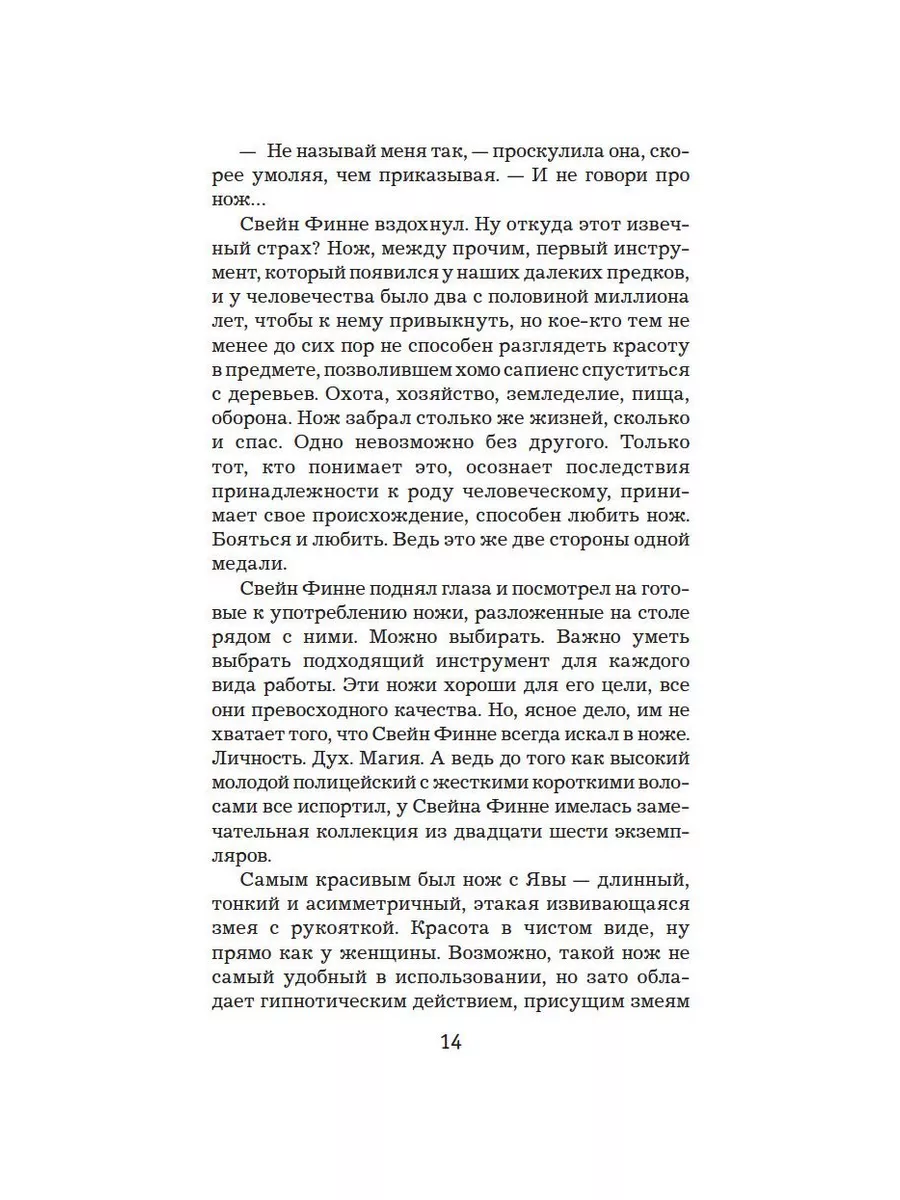 — Не называй меня так, — проскулила она, скорее умоляя, чем приказывая. — И не говори про нож...

Свейн Финне вздохнул. Ну откуда этот извечный страх? Нож, между прочим, первый инструмент, который появился у наших далеких предков, и у человечества было два с половиной миллиона лет, чтобы к нему привыкнуть, но кое-кто тем не менее до сих пор не способен разглядеть красоту в предмете, позволившем хомо сапиенс спуститься с деревьев. Охота, хозяйство, земледелие, пища, оборона. Нож забрал столько же жизней, сколько и спас. Одно невозможно без другого. Только тот, кто понимает это, осознает последствия принадлежности к роду человеческому, принимает свое происхождение, способен любить нож. Бояться и любить. Ведь это же две стороны одной медали.

Свейн Финне поднял глаза и посмотрел на готовые к употреблению ножи, разложенные на столе рядом с ними. Можно выбирать. Важно уметь выбрать подходящий инструмент для каждого вида работы. Эти ножи хороши для его цели, все они превосходного качества. Но, ясное дело, им не хватает того, что Свейн Финне всегда искал в ноже. Личность. Дух. Магия. А ведь до того как высокий молодой полицейский с жесткими короткими волосами все испортил, у Свейна Финне имелась замечательная коллекция из двадцати шести экземпляров.

Самым красивым был нож с Явы — длинный, тонкий и асимметричный, этакая извивающаяся змея с рукояткой. Красота в чистом виде, ну прямо как у женщины. Возможно, такой нож не самый удобный в использовании, но зато обладает гипнотическим действием, присущим змеям

14